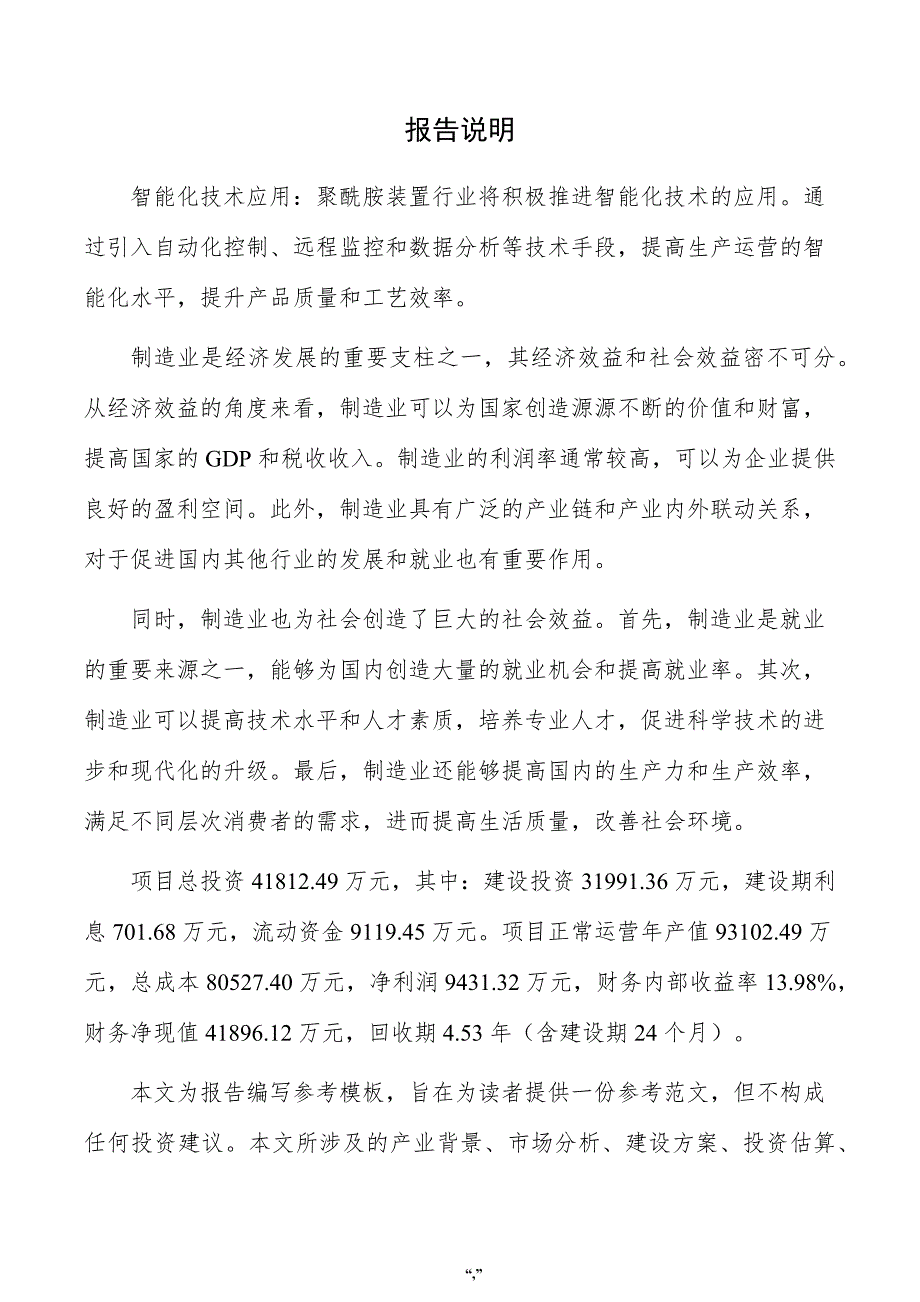 报告说明

智能化技术应用：聚酰胺装置行业将积极推进智能化技术的应用。通过引入自动化控制、远程监控和数据分析等技术手段，提高生产运营的智能化水平，提升产品质量和工艺效率。

制造业是经济发展的重要支柱之一，其经济效益和社会效益密不可分。从经济效益的角度来看，制造业可以为国家创造源源不断的价值和财富，提高国家的 GDP 和税收收入。制造业的利润率通常较高，可以为企业提供良好的盈利空间。此外，制造业具有广泛的产业链和产业内外联动关系，对于促进国内其他行业的发展和就业也有重要作用。

同时，制造业也为社会创造了巨大的社会效益。首先，制造业是就业的重要来源之一，能够为国内创造大量的就业机会和提高就业率。其次，制造业可以提高技术水平和人才素质，培养专业人才，促进科学技术的进步和现代化的升级。最后，制造业还能够提高国内的生产力和生产效率，满足不同层次消费者的需求，进而提高生活质量，改善社会环境。

项目总投资 41812.49 万元，其中：建设投资 31991.36 万元，建设期利息 701.68 万元，流动资金 9119.45 万元。项目正常运营年产值 93102.49 万元，总成本 80527.40 万元，净利润 9431.32 万元，财务内部收益率 13.98%，财务净现值 41896.12 万元，回收期 4.53 年（含建设期 24 个月）。

本文为报告编写参考模板，旨在为读者提供一份参考范文，但不构成任何投资建议。本文所涉及的产业背景、市场分析、建设方案、投资估算、

“,”